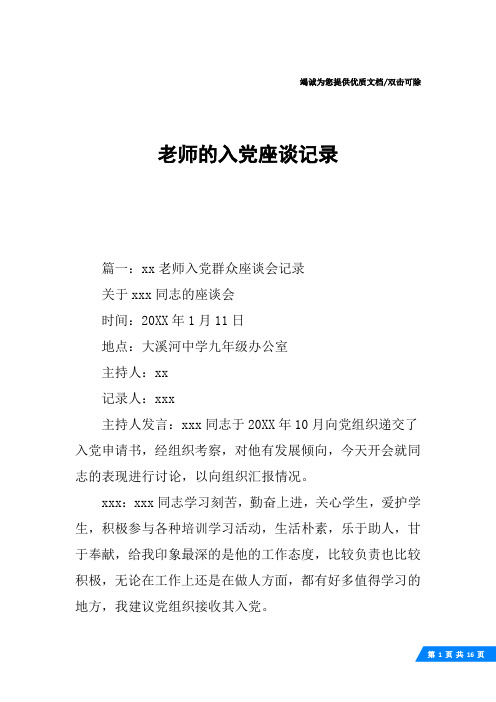 竭诚为您提供优质文档/双击可除

老师的入党座谈记录

篇一：xx老师入党群众座谈会记录

关于xxx同志的座谈会

时间：20XX年1月11日

地点：大溪河中学九年级办公室

主持人：xx

记录人：xxx

主持人发言：xxx同志于20XX年10月向党组织递交了入党申请书，经组织考察，对他有发展倾向，今天开会就同志的表现进行讨论，以向组织汇报情况。

xxx：xxx同志学习刻苦，勤奋上进，关心学生，爱护学生，积极参与各种培训学习活动，生活朴素，乐于助人，甘于奉献，给我印象最深的是他的工作态度，比较负责也比较积极，无论在工作上还是在做人方面，都有好多值得学习的地方，我建议党组织接收其入党。

第 1 页 共 16 页